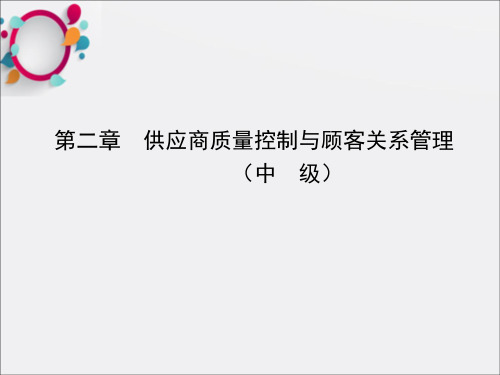 第二章　供应商质量控制与顾客关系管理
（中　级）